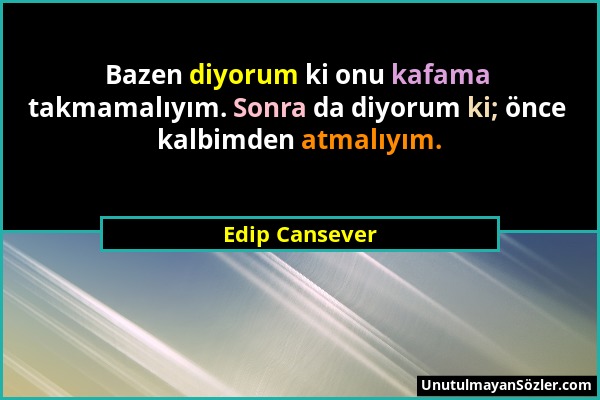 Bazen diyorum ki onu kafama takmamalıyım. Sonra da diyorum ki; önce kalbimden atmalıyım.

Edip Cansever

UnutulmayanSözler.com